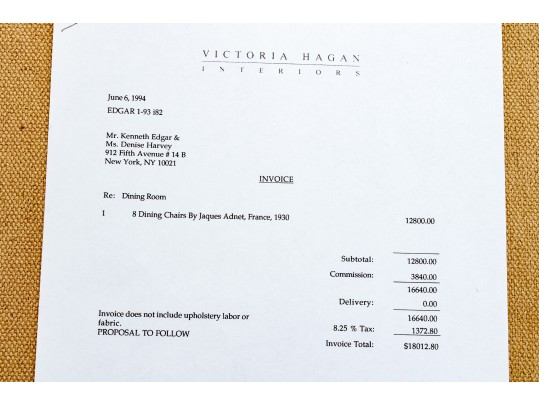 VICTORIA HAGAN
INTERIORS

June 6, 1994
EDGAR 1-93 i82

Mr. Kenneth Edgar &
Ms. Denise Harvey
912 Fifth Avenue # 14 B
New York, NY 10021

INVOICE

Re: Dining Room

1 8 Dining Chairs By Jaques Adnet, France, 1930 12800.00

Subtotal: 12800.00
Commission: 3840.00
16640.00
Delivery: 0.00
16640.00
8.25 % Tax: 1372.80
Invoice Total: $18012.80

Invoice does not include upholstery labor or fabric.
PROPOSAL TO FOLLOW